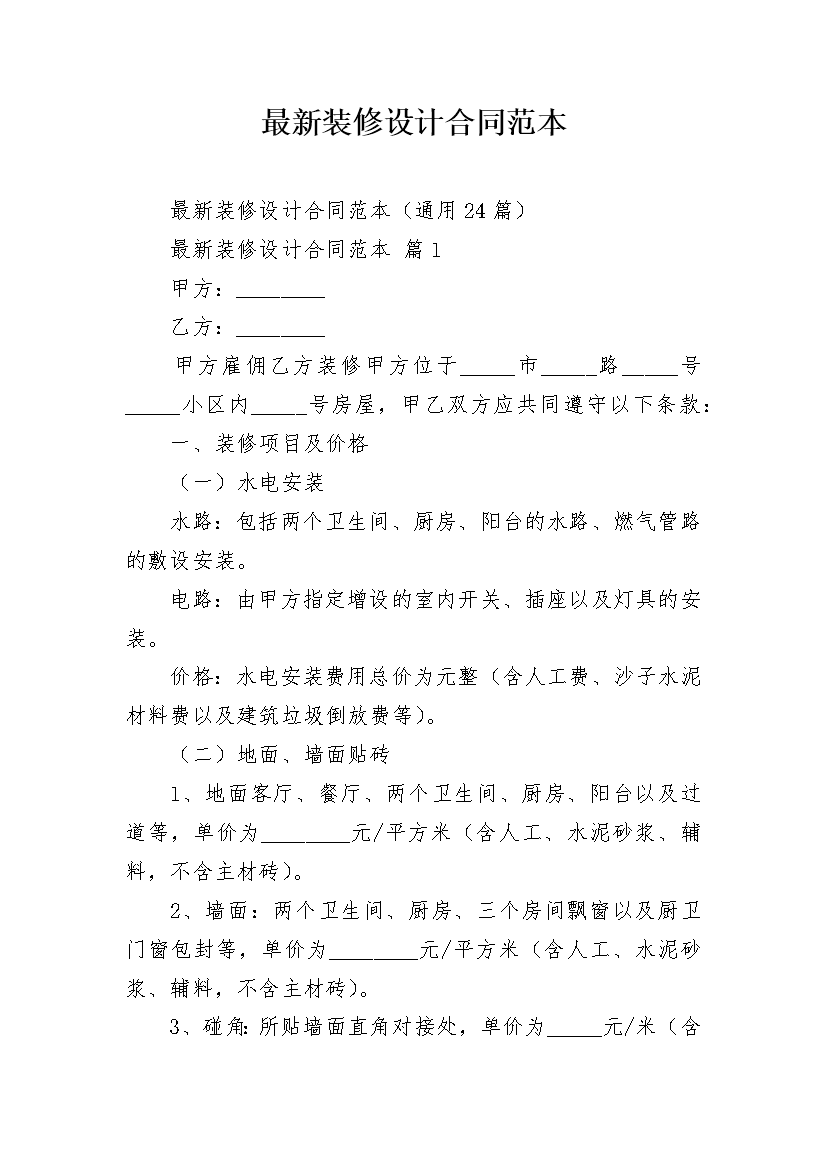 最新装修设计合同范本

最新装修设计合同范本（通用24篇）

最新装修设计合同范本 篇1

甲方：____

乙方：____

甲方雇佣乙方装修甲方位于____市____路____号____小区内____号房屋，甲乙双方应共同遵守以下条款：

一、装修项目及价格

（一）水电安装

水路：包括两个卫生间、厨房、阳台的水路、燃气管路的敷设安装。

电路：由甲方指定增设的室内开关、插座以及灯具的安装。

价格：水电安装费用总价为元整（含人工费、沙子水泥材料费以及建筑垃圾倒放费等）。

（二）地面、墙面贴砖

1、地面客厅、餐厅、两个卫生间、厨房、阳台以及过道等，单价为____元/平方米（含人工、水泥砂浆、辅料，不含主材砖）。

2、墙面：两个卫生间、厨房、三个房间飘窗以及厨卫门窗包封等，单价为____元/平方米（含人工、水泥砂浆、辅料，不含主材砖）。

3、碰角：所贴墙面直角对接处，单价为____元/米（含